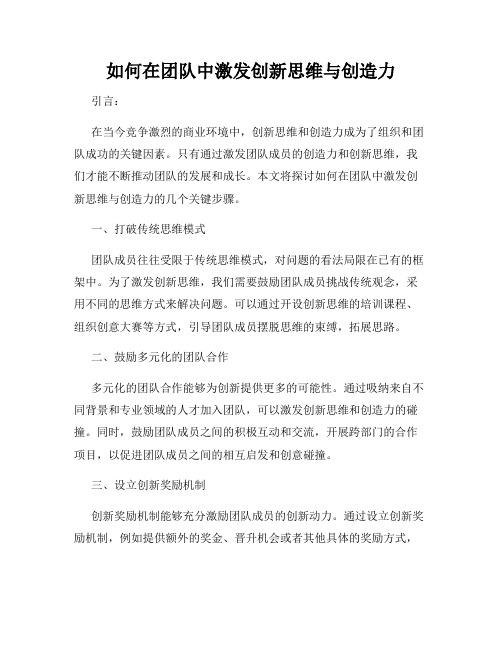 如何在团队中激发创新思维与创造力

引言：

在当今竞争激烈的商业环境中，创新思维和创造力成为了组织和团队成功的关键因素。只有通过激发团队成员的创造力和创新思维，我们才能不断推动团队的发展和成长。本文将探讨如何在团队中激发创新思维与创造力的几个关键步骤。

一、打破传统思维模式

团队成员往往受限于传统思维模式，对问题的看法局限在已有的框架中。为了激发创新思维，我们需要鼓励团队成员挑战传统观念，采用不同的思维方式来解决问题。可以通过开设创新思维的培训课程、组织创意大赛等方式，引导团队成员摆脱思维的束缚，拓展思路。

二、鼓励多元化的团队合作

多元化的团队合作能够为创新提供更多的可能性。通过吸纳来自不同背景和专业领域的人才加入团队，可以激发创新思维和创造力的碰撞。同时，鼓励团队成员之间的积极互动和交流，开展跨部门的合作项目，以促进团队成员之间的相互启发和创意碰撞。

三、设立创新奖励机制

创新奖励机制能够充分激励团队成员的创新动力。通过设立创新奖励机制，例如提供额外的奖金、晋升机会或者其他具体的奖励方式，